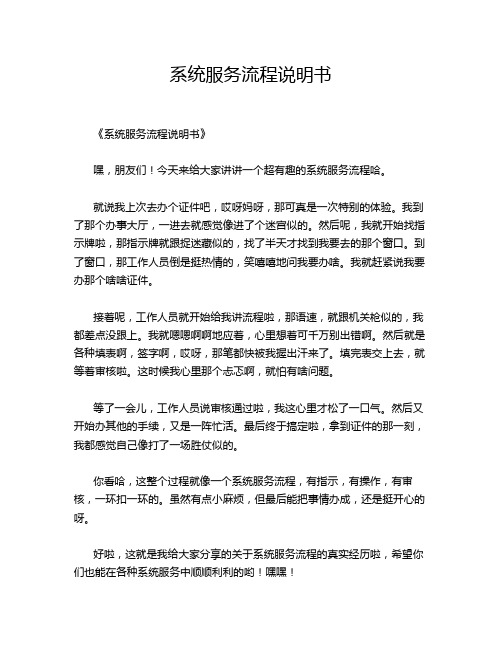 系统服务流程说明书

《系统服务流程说明书》

嘿，朋友们！今天来给大家讲讲一个超有趣的系统服务流程哈。

就说我上次去办个证件吧，哎呀妈呀，那可真是一次特别的体验。我到了那个办事大厅，一进去就感觉像进了个迷宫似的。然后呢，我就开始找指示牌啦，那指示牌就跟捉迷藏似的，找了半天才找到我要去的那个窗口。到了窗口，那工作人员倒是挺热情的，笑嘻嘻地问我要办啥。我就赶紧说我要办那个啥啥证件。

接着呢，工作人员就开始给我讲流程啦，那语速，就跟机关枪似的，我都差点没跟上。我就嗯嗯啊啊地应着，心里想着可千万别出错啊。然后就是各种填表啊，签字啊，哎呀，那笔都快被我握出汗来了。填完表交上去，就等着审核啦。这时候我心里那个忐忑啊，就怕有啥问题。

等了一会儿，工作人员说审核通过啦，我这心里才松了一口气。然后又开始办其他的手续，又是一阵忙活。最后终于搞定啦，拿到证件的那一刻，我都感觉自己像打了一场胜仗似的。

你看哈，这整个过程就像一个系统服务流程，有指示，有操作，有审核，一环扣一环的。虽然有点小麻烦，但最后能把事情办成，还是挺开心的呀。

好啦，这就是我给大家分享的关于系统服务流程的真实经历啦，希望你们也能在各种系统服务中顺顺利利的哟！嘿嘿！